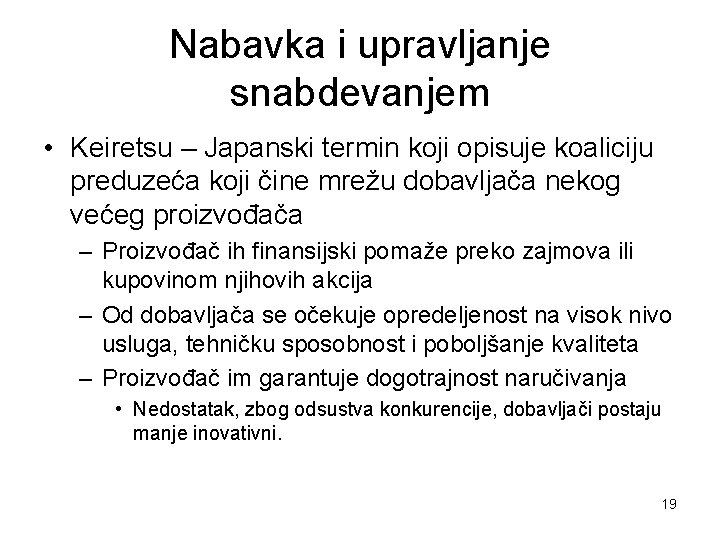 Nabavka i upravljanje snabdevanjem

• Keiretsu – Japanski termin koji opisuje koaliciju preduzeća koji čine mrežu dobavljača nekog većeg proizvođača
– Proizvođač ih finansijski pomaže preko zajmova ili kupovinom njihovih akcija
– Od dobavljača se očekuje opredeljenost na visok nivo usluga, tehničku sposobnost i poboljšanje kvaliteta
– Proizvođač im garantuje dogotrajnost naručivanja
• Nedostatak, zbog odsustva konkurencije, dobavljači postaju manje inovativni.

19